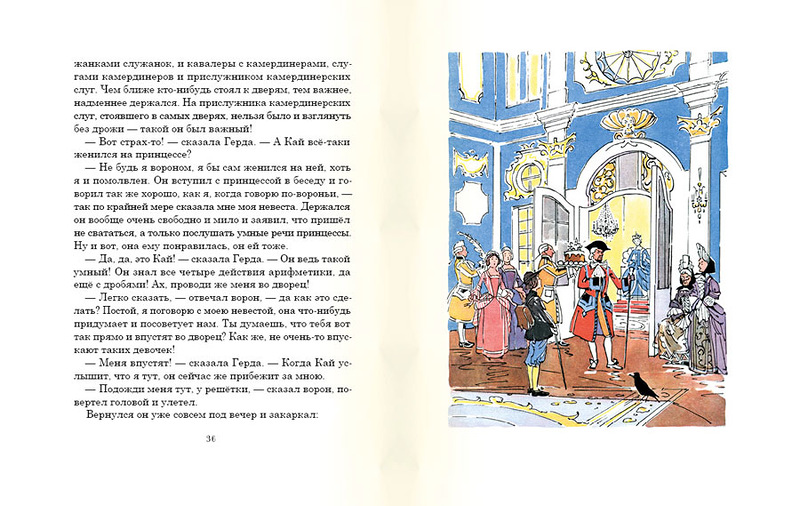 жанками служанок, и кавалеры с камердинерами, слугами камердинеров и прислужником камердинерских слуг. Чем ближе кто-нибудь стоял к дверям, тем важнее, надменнее держался. На прислужника камердинерских слуг, стоявшего в самых дверях, нельзя было и взглянуть без дрожи — такой он был важный!
— Вот страх-то! — сказала Герда. — А Кай всё-таки женился на принцессе?
— Не будь я вороном, я бы сам женился на ней, хоть я и помолвлен. Он вступил с принцессой в беседу и говорил так же хорошо, как я, когда говорю по-вороньи, — так по крайней мере сказала мне моя невеста. Держался он вообще очень свободно и мило и заявил, что пришёл не свататься, а только послушать умные речи принцессы. Ну и вот, она ему понравилась, он ей тоже.
— Да, да, это Кай! — сказала Герда. — Он ведь такой умный! Он знал все четыре действия арифметики, да ещё с дробями! Ах, проводи же меня во дворец!
— Легко сказать, — отвечал ворон, — да как это сделать? Постой, я поговорю с моею невестой, она что-нибудь придумает и посоветует нам. Ты думаешь, что тебя вот так прямо и впустят во дворец? Как же, не очень-то впускают таких девочек!
— Меня впустят! — сказала Герда. — Когда Кай услышит, что я тут, он сейчас же прибежит за мною.
— Подожди меня тут, у решётки, — сказал ворон, повертел головой и улетел.
Вернулся он уже совсем под вечер и закаркал:

36